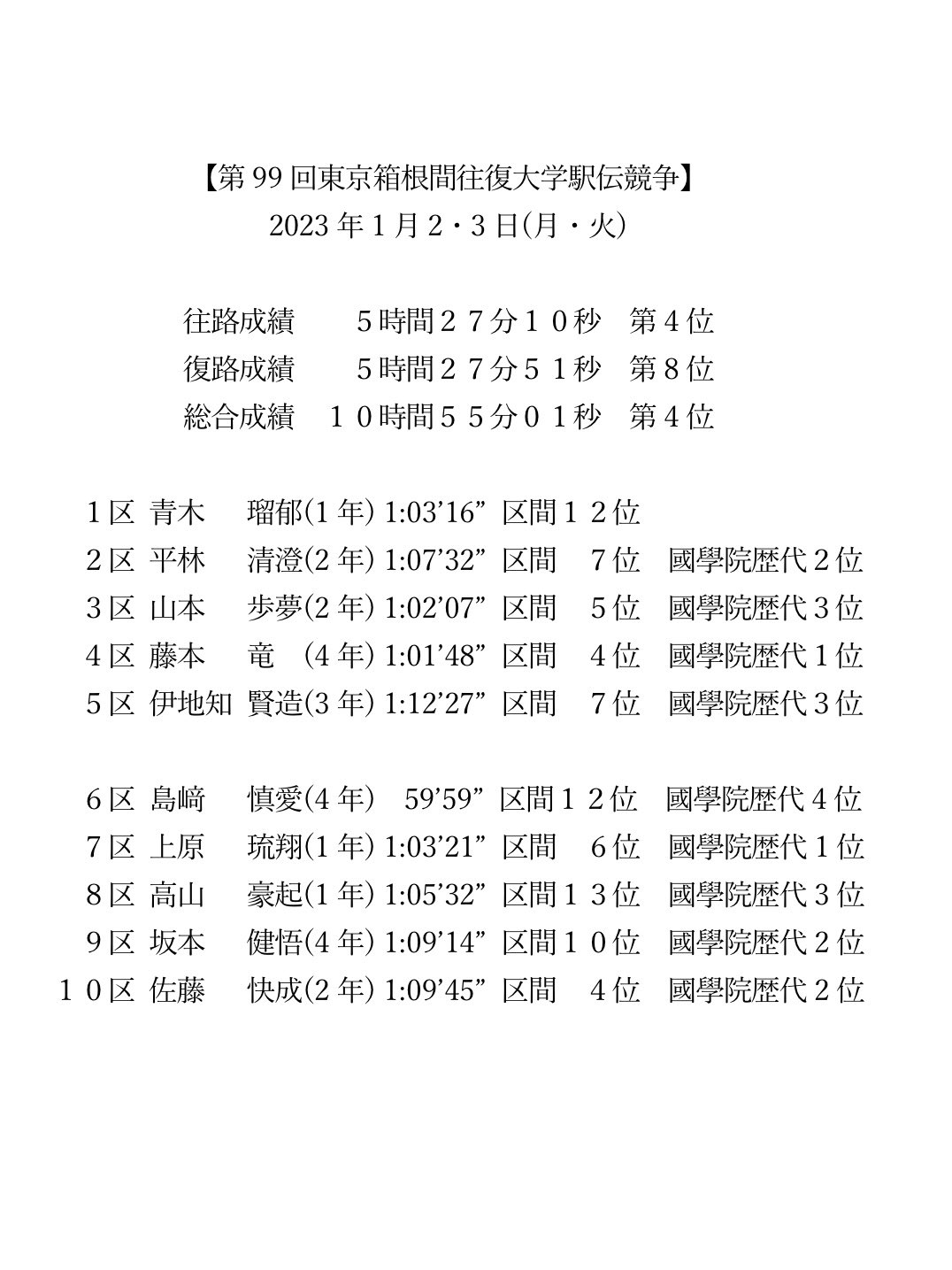 【第 99 回東京箱根間往復大学駅伝競争】
2023 年 1 月 2・3 日(月・火)

往路成績　　５時間２７分１０秒　第４位
復路成績　　５時間２７分５１秒　第８位
総合成績　１０時間５５分０１秒　第４位

１区 青木　瑠郁(1 年) 1:03'16" 区間１２位
２区 平林　清澄(2 年) 1:07'32" 区間　７位　國學院歴代２位
３区 山本　歩夢(2 年) 1:02'07" 区間　５位　國學院歴代３位
４区 藤本　竜　(4 年) 1:01'48" 区間　４位　國學院歴代１位
５区 伊地知 賢造(3 年) 1:12'27" 区間　７位　國學院歴代３位

６区 島﨑　慎愛(4 年)　59'59" 区間１２位　國學院歴代４位
７区 上原　琉翔(1 年) 1:03'21" 区間　６位　國學院歴代１位
８区 高山　豪起(1 年) 1:05'32" 区間１３位　國學院歴代３位
９区 坂本　健悟(4 年) 1:09'14" 区間１０位　國學院歴代２位
１０区 佐藤　快成(2 年) 1:09'45" 区間　４位　國學院歴代２位